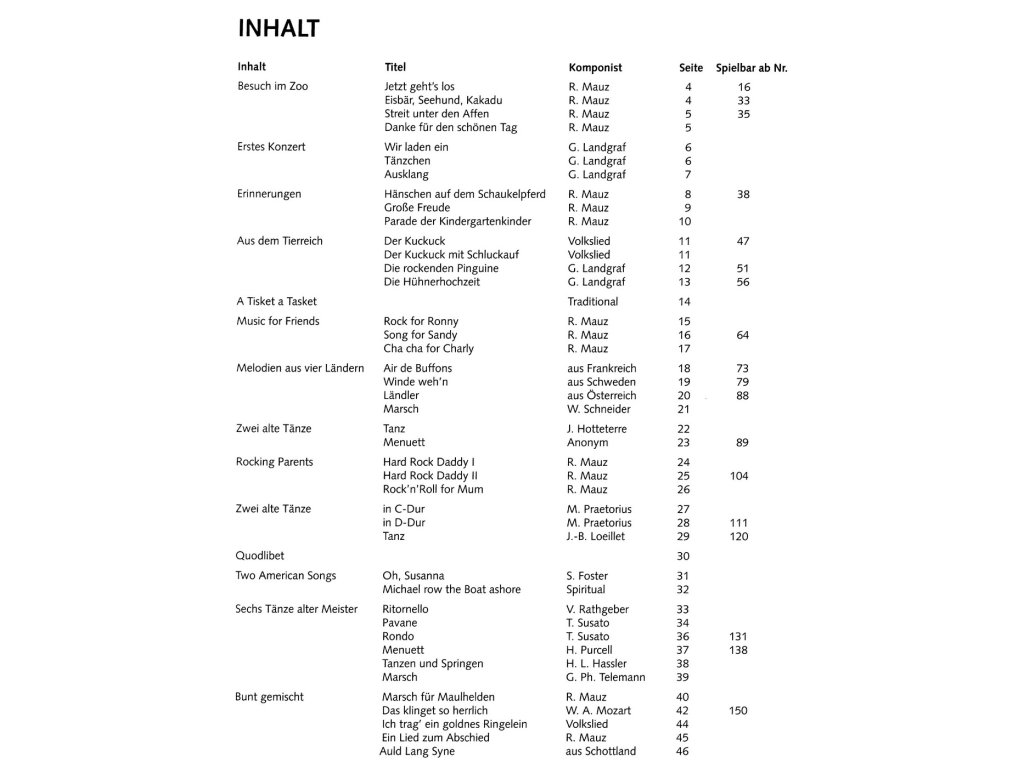 INHALT

| Inhalt | Titel | Komponist | Seite | Spielbar ab Nr. |
|---|---|---|---|---|
| Besuch im Zoo | Jetzt geht's los | R. Mauz | 4 | 16 |
| | Eisbär, Seehund, Kakadu | R. Mauz | 4 | 33 |
| | Streit unter den Affen | R. Mauz | 5 | 35 |
| | Danke für den schönen Tag | R. Mauz | 5 | |
| Erstes Konzert | Wir laden ein | G. Landgraf | 6 | |
| | Tänzchen | G. Landgraf | 6 | |
| | Ausklang | G. Landgraf | 7 | |
| Erinnerungen | Hänschen auf dem Schaukelpferd | R. Mauz | 8 | 38 |
| | Große Freude | R. Mauz | 9 | |
| | Parade der Kindergartenkinder | R. Mauz | 10 | |
| Aus dem Tierreich | Der Kuckuck | Volkslied | 11 | 47 |
| | Der Kuckuck mit Schluckauf | Volkslied | 11 | |
| | Die rockenden Pinguine | G. Landgraf | 12 | 51 |
| | Die Hühnerhochzeit | G. Landgraf | 13 | 56 |
| A Tisket a Tasket | | Traditional | 14 | |
| Music for Friends | Rock for Ronny | R. Mauz | 15 | |
| | Song for Sandy | R. Mauz | 16 | 64 |
| | Cha cha for Charly | R. Mauz | 17 | |
| Melodien aus vier Ländern | Air de Buffons | aus Frankreich | 18 | 73 |
| | Winde weh'n | aus Schweden | 19 | 79 |
| | Ländler | aus Österreich | 20 | 88 |
| | Marsch | W. Schneider | 21 | |
| Zwei alte Tänze | Tanz | J. Hotteterre | 22 | |
| | Menuett | Anonym | 23 | 89 |
| Rocking Parents | Hard Rock Daddy I | R. Mauz | 24 | |
| | Hard Rock Daddy II | R. Mauz | 25 | 104 |
| | Rock'n'Roll for Mum | R. Mauz | 26 | |
| Zwei alte Tänze | in C-Dur | M. Praetorius | 27 | |
| | in D-Dur | M. Praetorius | 28 | 111 |
| | Tanz | J.-B. Loeillet | 29 | 120 |
| Quodlibet | | | 30 | |
| Two American Songs | Oh, Susanna | S. Foster | 31 | |
| | Michael row the Boat ashore | Spiritual | 32 | |
| Sechs Tänze alter Meister | Ritornello | V. Rathgeber | 33 | |
| | Pavane | T. Susato | 34 | |
| | Rondo | T. Susato | 36 | 131 |
| | Menuett | H. Purcell | 37 | 138 |
| | Tanzen und Springen | H. L. Hassler | 38 | |
| | Marsch | G. Ph. Telemann | 39 | |
| Bunt gemischt | Marsch für Maulhelden | R. Mauz | 40 | |
| | Das klinget so herrlich | W. A. Mozart | 42 | 150 |
| | Ich trag' ein goldnes Ringelein | Volkslied | 44 | |
| | Ein Lied zum Abschied | R. Mauz | 45 | |
| | Auld Lang Syne | aus Schottland | 46 | |